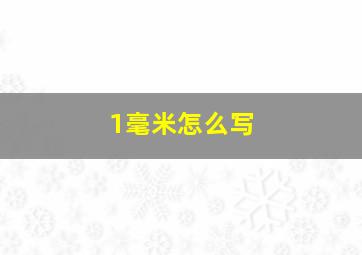 1毫米怎么写